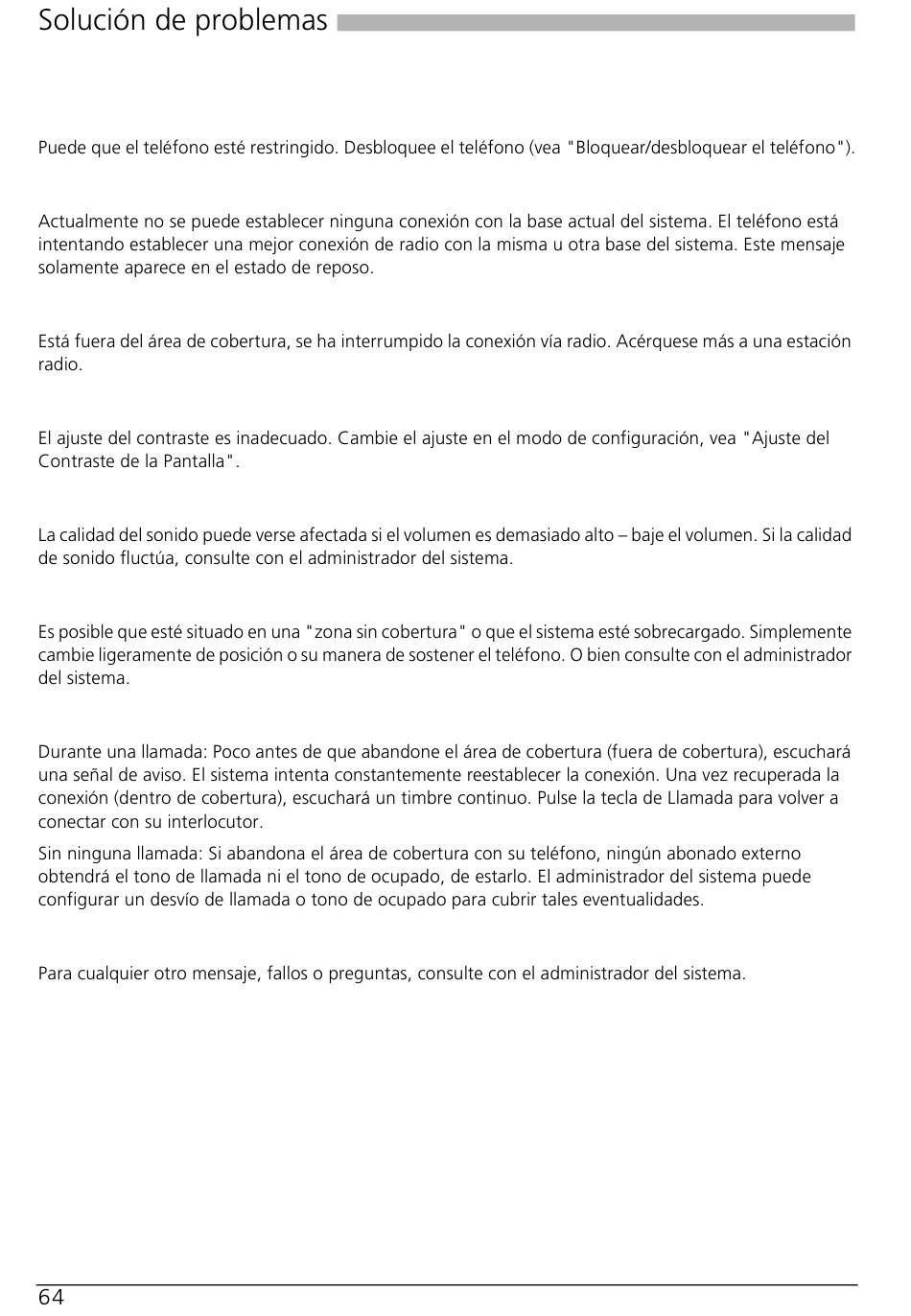 Solución de problemas

Puede que el teléfono esté restringido. Desbloquee el teléfono (vea "Bloquear/desbloquear el teléfono").

Actualmente no se puede establecer ninguna conexión con la base actual del sistema. El teléfono está intentando establecer una mejor conexión de radio con la misma u otra base del sistema. Este mensaje solamente aparece en el estado de reposo.

Está fuera del área de cobertura, se ha interrumpido la conexión vía radio. Acérquese más a una estación radio.

El ajuste del contraste es inadecuado. Cambie el ajuste en el modo de configuración, vea "Ajuste del Contraste de la Pantalla".

La calidad del sonido puede verse afectada si el volumen es demasiado alto – baje el volumen. Si la calidad de sonido fluctúa, consulte con el administrador del sistema.

Es posible que esté situado en una "zona sin cobertura" o que el sistema esté sobrecargado. Simplemente cambie ligeramente de posición o su manera de sostener el teléfono. O bien consulte con el administrador del sistema.

Durante una llamada: Poco antes de que abandone el área de cobertura (fuera de cobertura), escuchará una señal de aviso. El sistema intenta constantemente reestablecer la conexión. Una vez recuperada la conexión (dentro de cobertura), escuchará un timbre continuo. Pulse la tecla de Llamada para volver a conectar con su interlocutor.

Sin ninguna llamada: Si abandona el área de cobertura con su teléfono, ningún abonado externo obtendrá el tono de llamada ni el tono de ocupado, de estarlo. El administrador del sistema puede configurar un desvío de llamada o tono de ocupado para cubrir tales eventualidades.

Para cualquier otro mensaje, fallos o preguntas, consulte con el administrador del sistema.

64